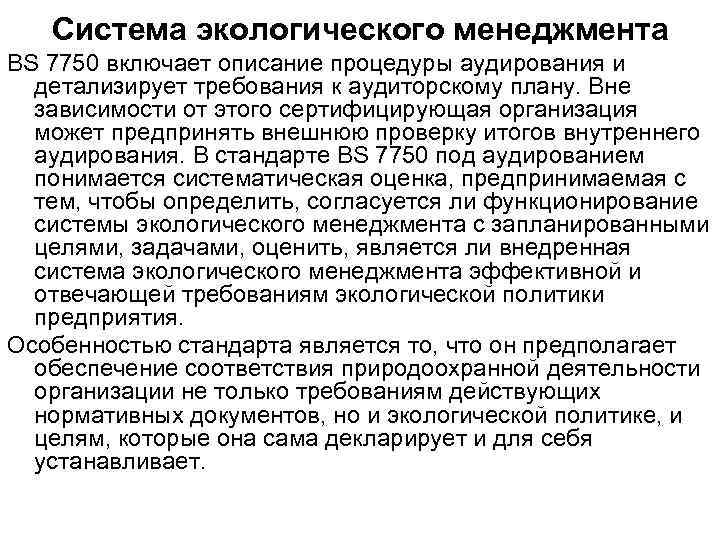 Система экологического менеджмента

BS 7750 включает описание процедуры аудирования и детализирует требования к аудиторскому плану. Вне зависимости от этого сертифицирующая организация может предпринять внешнюю проверку итогов внутреннего аудирования. В стандарте BS 7750 под аудированием понимается систематическая оценка, предпринимаемая с тем, чтобы определить, согласуется ли функционирование системы экологического менеджмента с запланированными целями, задачами, оценить, является ли внедренная система экологического менеджмента эффективной и отвечающей требованиям экологической политики предприятия.

Особенностью стандарта является то, что он предполагает обеспечение соответствия природоохранной деятельности организации не только требованиям действующих нормативных документов, но и экологической политике, и целям, которые она сама декларирует и для себя устанавливает.